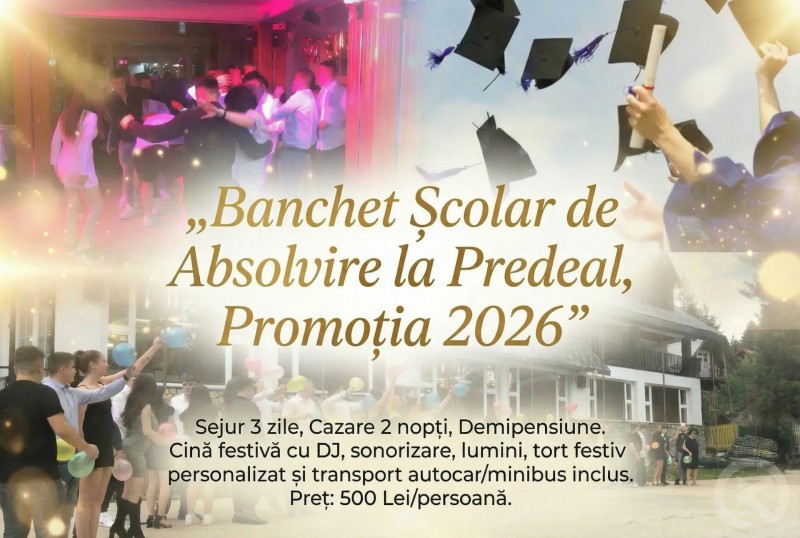 „Banchet Școlar de Absolvire la Predeal, Promoția 2026”

Sejur 3 zile, Cazare 2 nopți, Demipensiune.
Cină festivă cu DJ, sonorizare, lumini, tort festiv personalizat și transport autocar/minibus inclus.
Preț: 500 Lei/persoană.